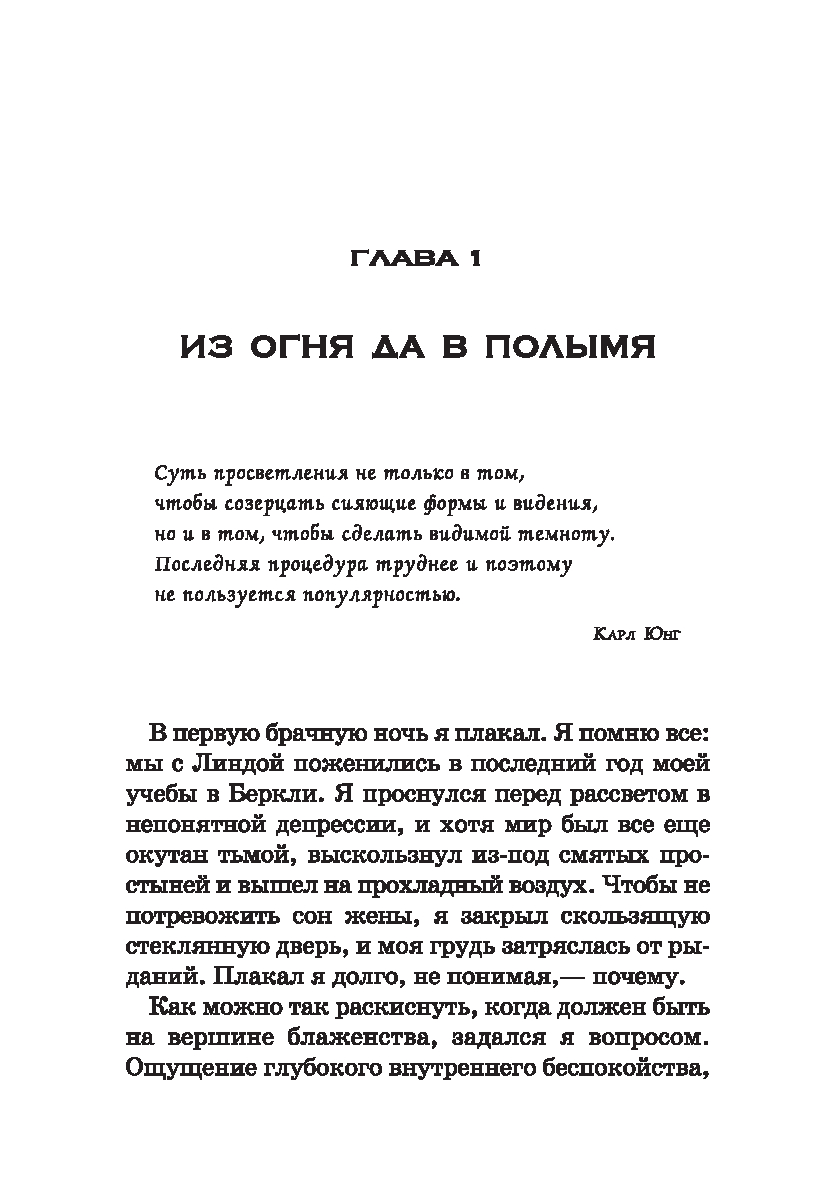 ГЛАВА 1

ИЗ ОГНЯ ДА В ПОЛЫМЯ

Суть просветления не только в том,
чтобы созерцать сияющие формы и видения,
но и в том, чтобы сделать видимой темноту.
Последняя процедура труднее и поэтому
не пользуется популярностью.

Карл Юнг

В первую брачную ночь я плакал. Я помню все: мы с Линдой поженились в последний год моей учебы в Беркли. Я проснулся перед рассветом в непонятной депрессии, и хотя мир был все еще окутан тьмой, выскользнул из-под смятых простыней и вышел на прохладный воздух. Чтобы не потревожить сон жены, я закрыл скользящую стеклянную дверь, и моя грудь затряслась от рыданий. Плакал я долго, не понимая,— почему.

Как можно так раскиснуть, когда должен быть на вершине блаженства, задался я вопросом. Ощущение глубокого внутреннего беспокойства,